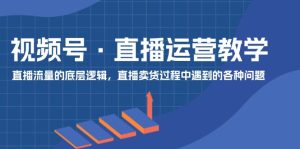 视频号 · 直播运营教学

直播流量的底层逻辑，直播卖货过程中遇到的各种问题